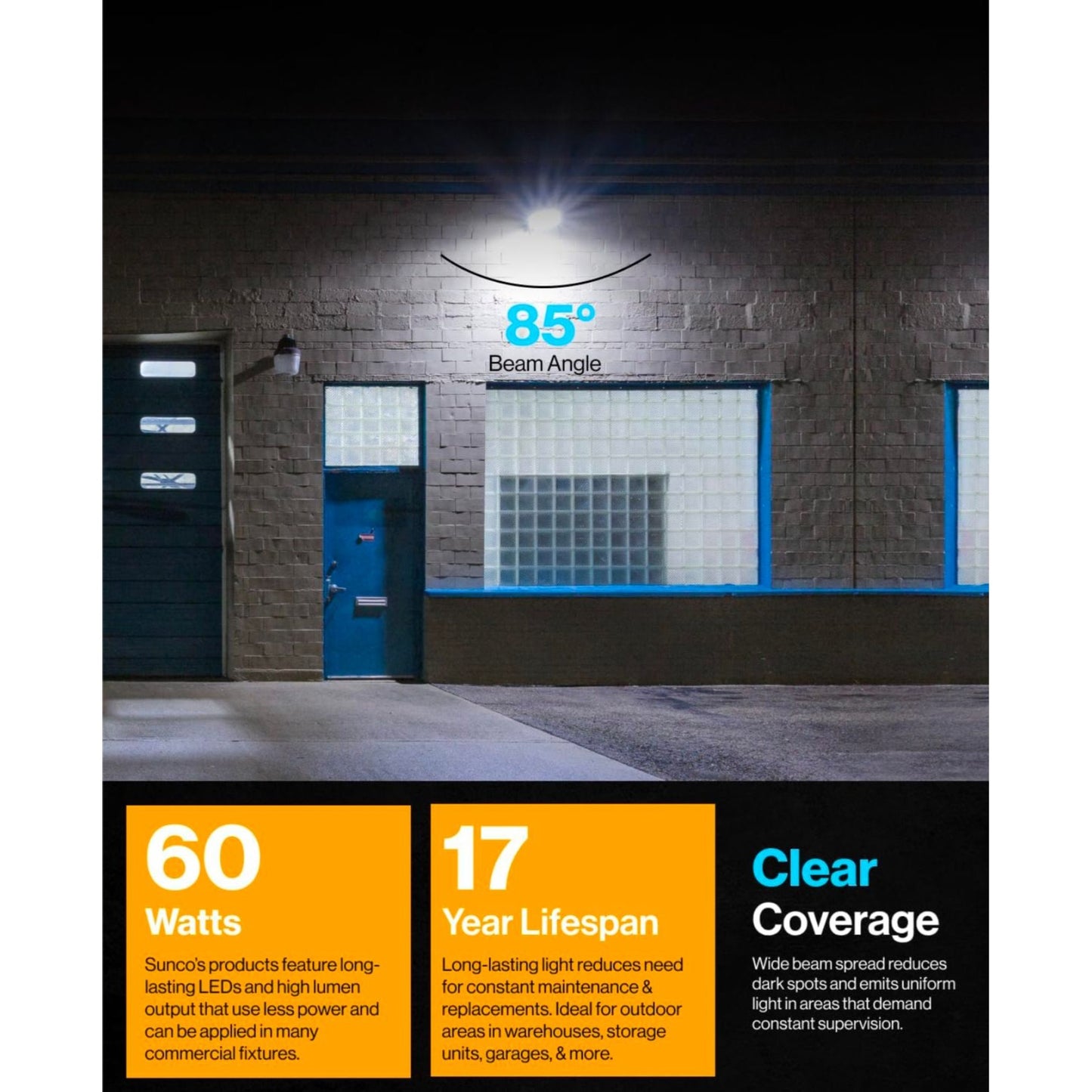 85°
Beam Angle

60
Watts

Sunco's products feature long-lasting LEDs and high lumen output that use less power and can be applied in many commercial fixtures.

17
Year Lifespan

Long-lasting light reduces need for constant maintenance & replacements. Ideal for outdoor areas in warehouses, storage units, garages, & more.

Clear
Coverage

Wide beam spread reduces dark spots and emits uniform light in areas that demand constant supervision.